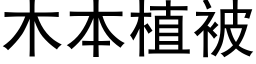 木本植被